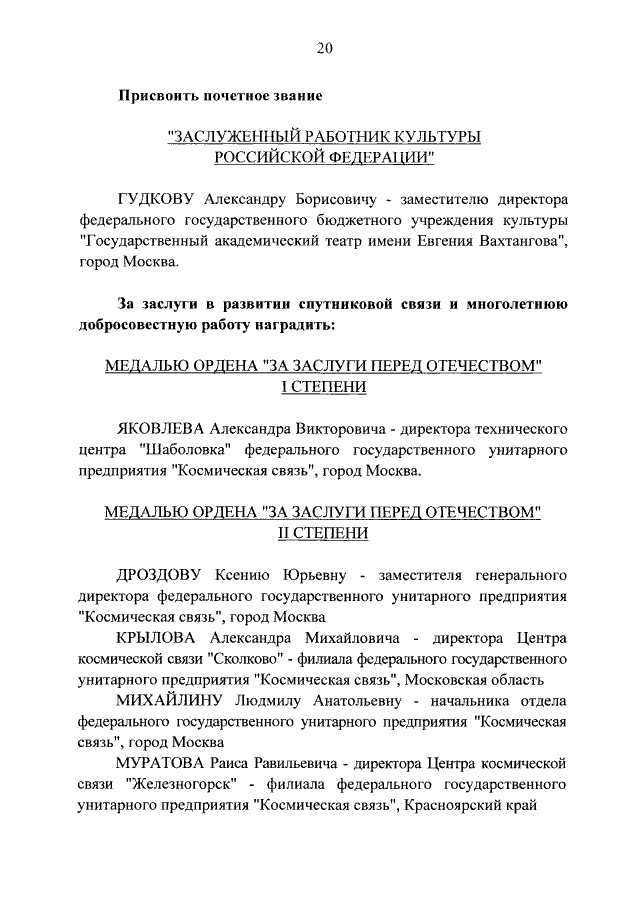 20

Присвоить почетное звание

"ЗАСЛУЖЕННЫЙ РАБОТНИК КУЛЬТУРЫ РОССИЙСКОЙ ФЕДЕРАЦИИ"

ГУДКОВУ Александру Борисовичу - заместителю директора федерального государственного бюджетного учреждения культуры "Государственный академический театр имени Евгения Вахтангова", город Москва.

За заслуги в развитии спутниковой связи и многолетнюю добросовестную работу наградить:

МЕДАЛЬЮ ОРДЕНА "ЗА ЗАСЛУГИ ПЕРЕД ОТЕЧЕСТВОМ" I СТЕПЕНИ

ЯКОВЛЕВА Александра Викторовича - директора технического центра "Шаболовка" федерального государственного унитарного предприятия "Космическая связь", город Москва.

МЕДАЛЬЮ ОРДЕНА "ЗА ЗАСЛУГИ ПЕРЕД ОТЕЧЕСТВОМ" II СТЕПЕНИ

ДРОЗДОВУ Ксению Юрьевну - заместителя генерального директора федерального государственного унитарного предприятия "Космическая связь", город Москва

КРЫЛОВА Александра Михайловича - директора Центра космической связи "Сколково" - филиала федерального государственного унитарного предприятия "Космическая связь", Московская область

МИХАЙЛИНУ Людмилу Анатольевну - начальника отдела федерального государственного унитарного предприятия "Космическая связь", город Москва

МУРАТОВА Раиса Равильевича - директора Центра космической связи "Железногорск" - филиала федерального государственного унитарного предприятия "Космическая связь", Красноярский край